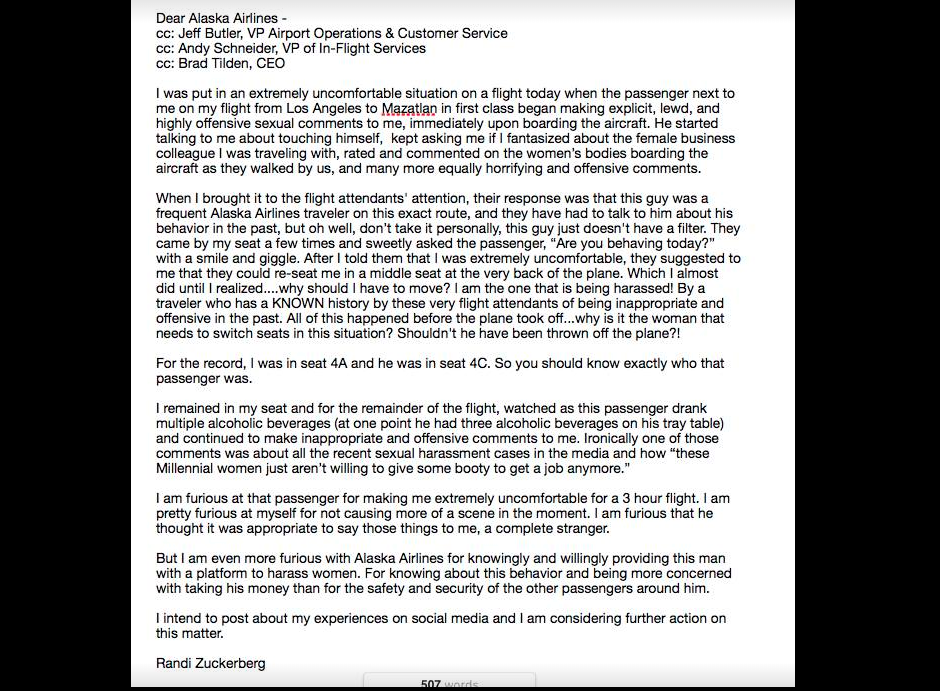 Dear Alaska Airlines -
cc: Jeff Butler, VP Airport Operations & Customer Service
cc: Andy Schneider, VP of In-Flight Services
cc: Brad Tilden, CEO

I was put in an extremely uncomfortable situation on a flight today when the passenger next to me on my flight from Los Angeles to Mazatlan in first class began making explicit, lewd, and highly offensive sexual comments to me, immediately upon boarding the aircraft. He started talking to me about touching himself, kept asking me if I fantasized about the female business colleague I was traveling with, rated and commented on the women's bodies boarding the aircraft as they walked by us, and many more equally horrifying and offensive comments.

When I brought it to the flight attendants' attention, their response was that this guy was a frequent Alaska Airlines traveler on this exact route, and they have had to talk to him about his behavior in the past, but oh well, don't take it personally, this guy just doesn't have a filter. They came by my seat a few times and sweetly asked the passenger, "Are you behaving today?" with a smile and giggle. After I told them that I was extremely uncomfortable, they suggested to me that they could re-seat me in a middle seat at the very back of the plane. Which I almost did until I realized....why should I have to move? I am the one that is being harassed! By a traveler who has a KNOWN history by these very flight attendants of being inappropriate and offensive in the past. All of this happened before the plane took off...why is it the woman that needs to switch seats in this situation? Shouldn't he have been thrown off the plane?!

For the record, I was in seat 4A and he was in seat 4C. So you should know exactly who that passenger was.

I remained in my seat and for the remainder of the flight, watched as this passenger drank multiple alcoholic beverages (at one point he had three alcoholic beverages on his tray table) and continued to make inappropriate and offensive comments to me. Ironically one of those comments was about all the recent sexual harassment cases in the media and how "these Millennial women just aren't willing to give some booty to get a job anymore."

I am furious at that passenger for making me extremely uncomfortable for a 3 hour flight. I am pretty furious at myself for not causing more of a scene in the moment. I am furious that he thought it was appropriate to say those things to me, a complete stranger.

But I am even more furious with Alaska Airlines for knowingly and willingly providing this man with a platform to harass women. For knowing about this behavior and being more concerned with taking his money than for the safety and security of the other passengers around him.

I intend to post about my experiences on social media and I am considering further action on this matter.

Randi Zuckerberg

507 words